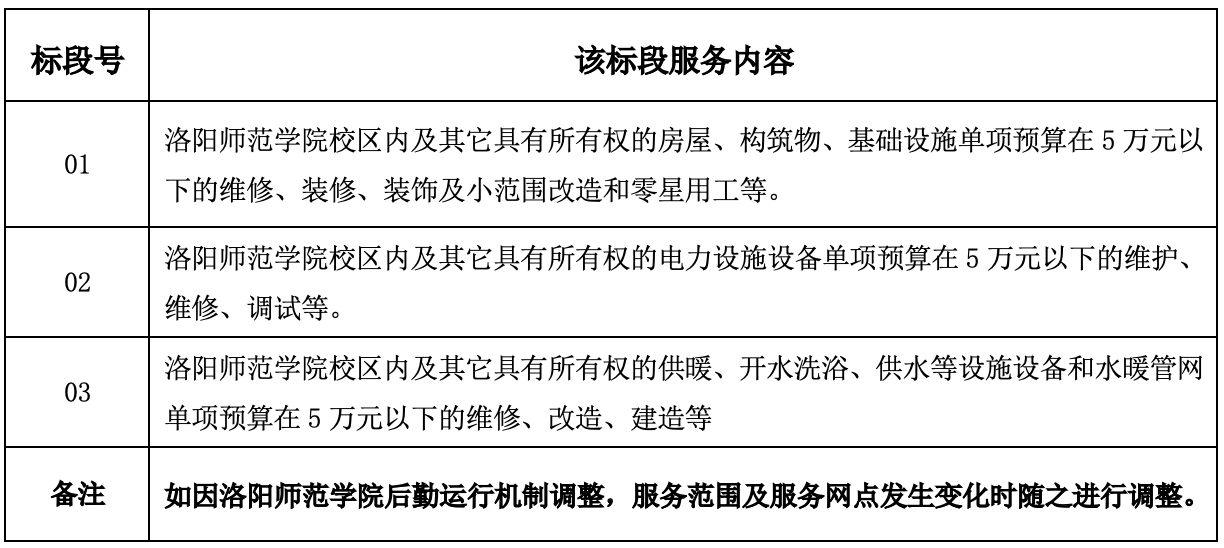 | 标段号 | 该标段服务内容 |
|---|---|
| 01 | 洛阳师范学院校区内及其它具有所有权的房屋、构筑物、基础设施单项预算在 5 万元以下的维修、装修、装饰及小范围改造和零星用工等。 |
| 02 | 洛阳师范学院校区内及其它具有所有权的电力设施设备单项预算在 5 万元以下的维护、维修、调试等。 |
| 03 | 洛阳师范学院校区内及其它具有所有权的供暖、开水洗浴、供水等设施设备和水暖管网单项预算在 5 万元以下的维修、改造、建造等 |
| 备注 | 如因洛阳师范学院后勤运行机制调整，服务范围及服务网点发生变化时随之进行调整。 |